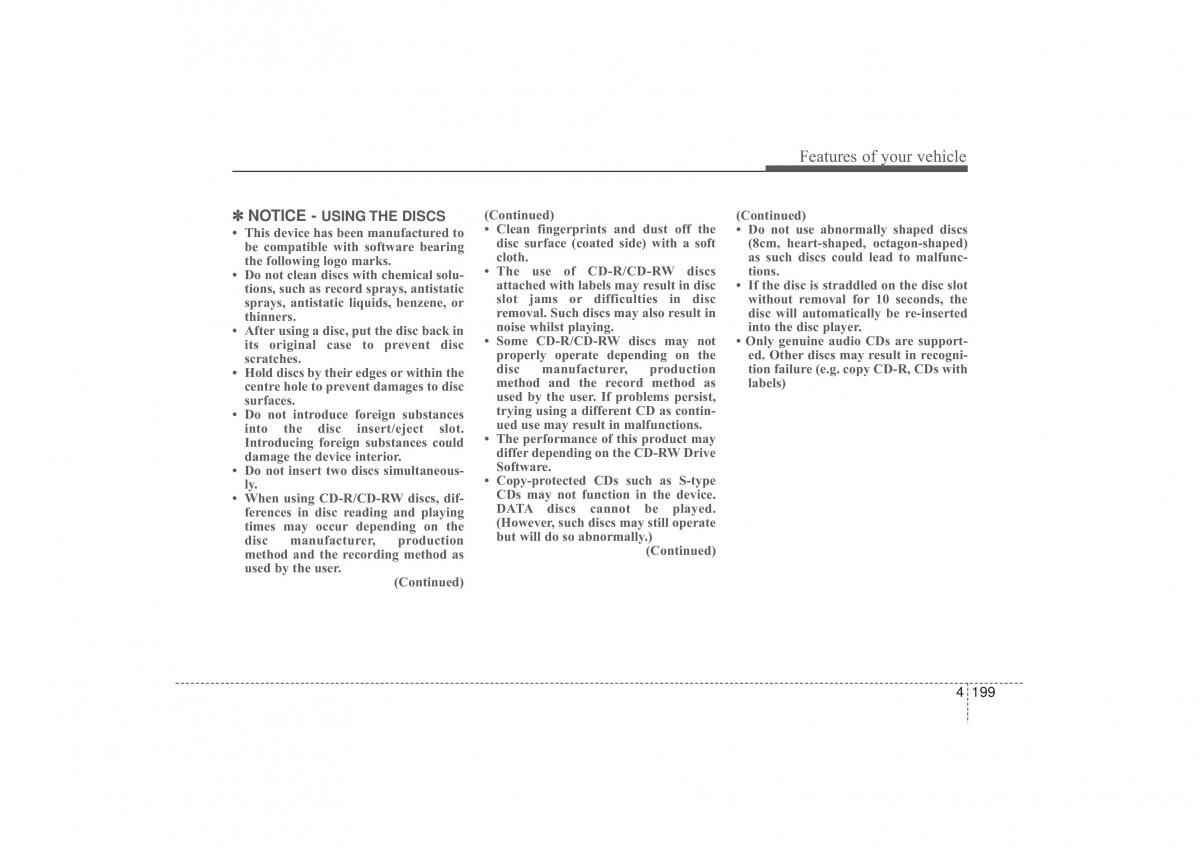 Features of your vehicle

✽ NOTICE - USING THE DISCS
• This device has been manufactured to be compatible with software bearing the following logo marks.
• Do not clean discs with chemical solutions, such as record sprays, antistatic sprays, antistatic liquids, benzene, or thinners.
• After using a disc, put the disc back in its original case to prevent disc scratches.
• Hold discs by their edges or within the centre hole to prevent damages to disc surfaces.
• Do not introduce foreign substances into the disc insert/eject slot. Introducing foreign substances could damage the device interior.
• Do not insert two discs simultaneously.
• When using CD-R/CD-RW discs, differences in disc reading and playing times may occur depending on the disc manufacturer, production method and the recording method as used by the user.
(Continued)

(Continued)
• Clean fingerprints and dust off the disc surface (coated side) with a soft cloth.
• The use of CD-R/CD-RW discs attached with labels may result in disc slot jams or difficulties in disc removal. Such discs may also result in noise whilst playing.
• Some CD-R/CD-RW discs may not properly operate depending on the disc manufacturer, production method and the record method as used by the user. If problems persist, trying using a different CD as continued use may result in malfunctions.
• The performance of this product may differ depending on the CD-RW Drive Software.
• Copy-protected CDs such as S-type CDs may not function in the device. DATA discs cannot be played. (However, such discs may still operate but will do so abnormally.)
(Continued)

(Continued)
• Do not use abnormally shaped discs (8cm, heart-shaped, octagon-shaped) as such discs could lead to malfunctions.
• If the disc is straddled on the disc slot without removal for 10 seconds, the disc will automatically be re-inserted into the disc player.
• Only genuine audio CDs are supported. Other discs may result in recognition failure (e.g. copy CD-R, CDs with labels)

4 199